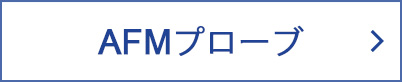 AFMプローブ >